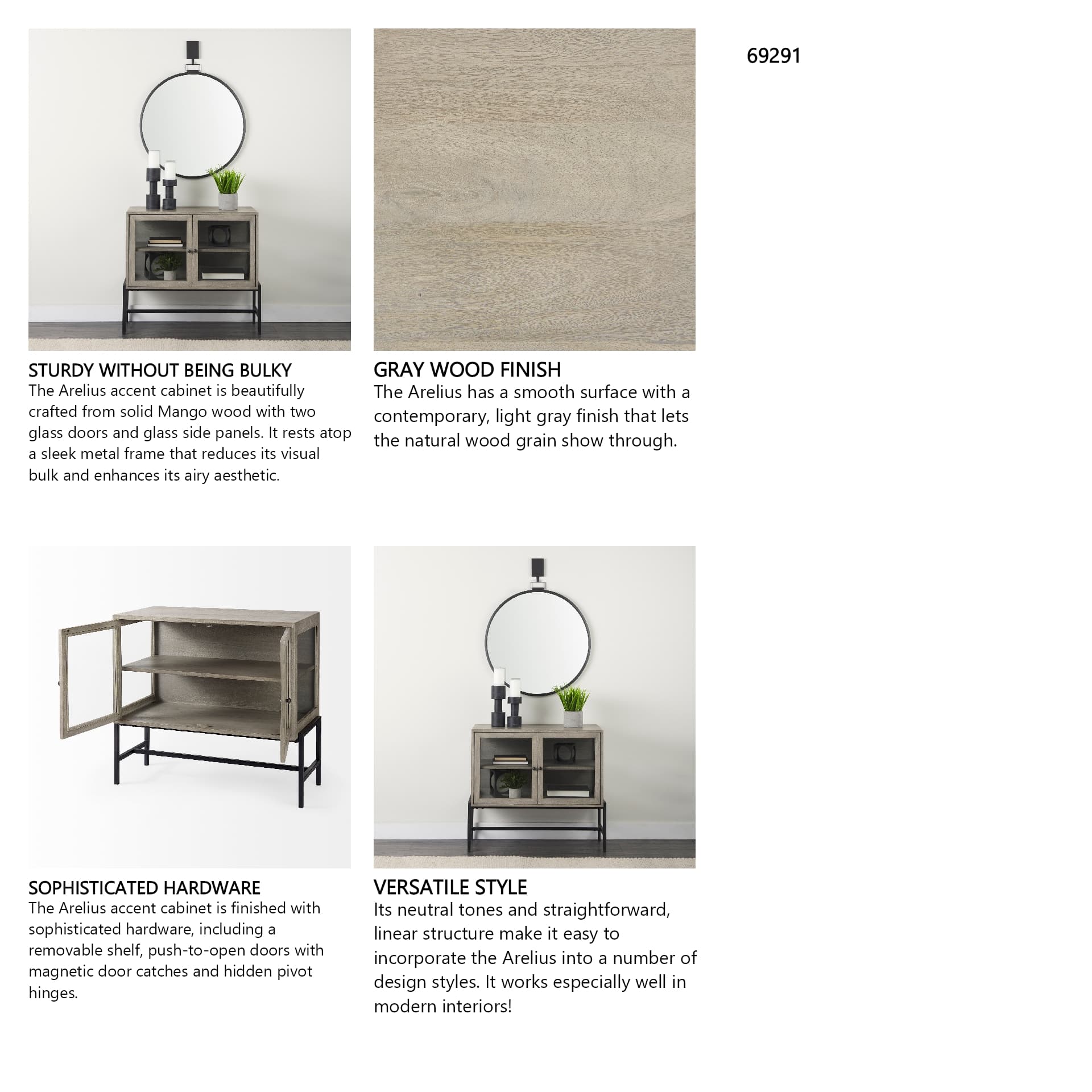 69291

STURDY WITHOUT BEING BULKY
The Arelius accent cabinet is beautifully crafted from solid Mango wood with two glass doors and glass side panels. It rests atop a sleek metal frame that reduces its visual bulk and enhances its airy aesthetic.

GRAY WOOD FINISH
The Arelius has a smooth surface with a contemporary, light gray finish that lets the natural wood grain show through.

SOPHISTICATED HARDWARE
The Arelius accent cabinet is finished with sophisticated hardware, including a removable shelf, push-to-open doors with magnetic door catches and hidden pivot hinges.

VERSATILE STYLE
Its neutral tones and straightforward, linear structure make it easy to incorporate the Arelius into a number of design styles. It works especially well in modern interiors!